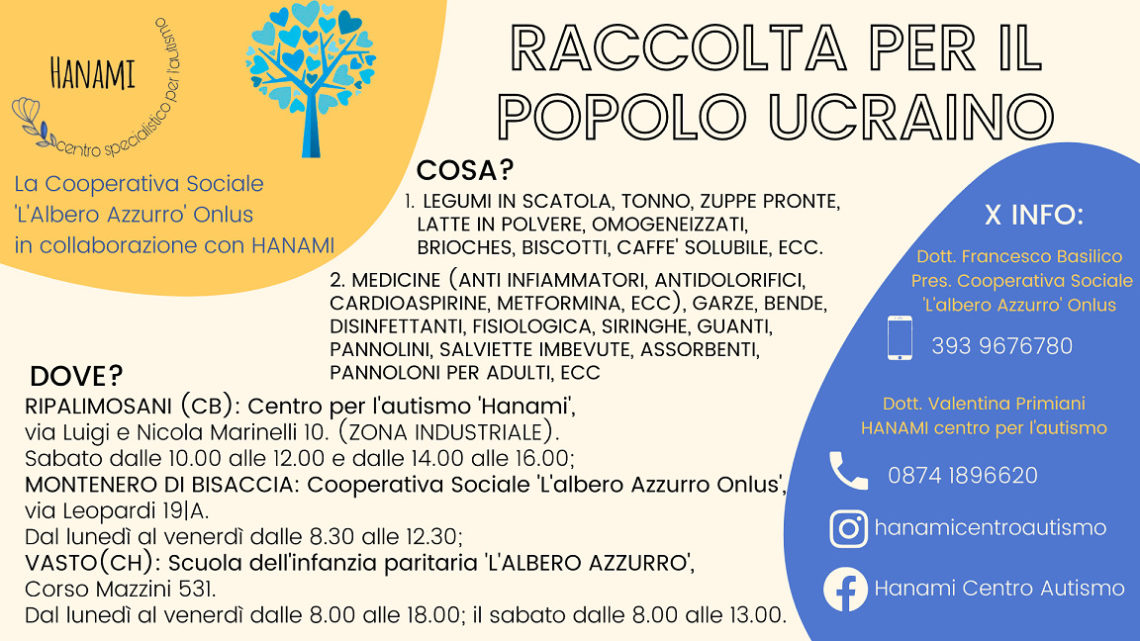 HANAMI
centro specialistico per l'autismo

La Cooperativa Sociale 'L'Albero Azzurro' Onlus in collaborazione con HANAMI

RACCOLTA PER IL POPOLO UCRAINO

COSA?
1. LEGUMI IN SCATOLA, TONNO, ZUPPE PRONTE, LATTE IN POLVERE, OMOGENEIZZATI, BRIOCHES, BISCOTTI, CAFFE' SOLUBILE, ECC.
2. MEDICINE (ANTI INFIAMMATORI, ANTIDOLORIFICI, CARDIOASPIRINE, METFORMINA, ECC), GARZE, BENDE, DISINFETTANTI, FISIOLOGICA, SIRINGHE, GUANTI, PANNOLINI, SALVIETTE IMBEVUTE, ASSORBENTI, PANNOLONI PER ADULTI, ECC

DOVE?
RIPALIMOSANI (CB): Centro per l'autismo 'Hanami', via Luigi e Nicola Marinelli 10. (ZONA INDUSTRIALE). Sabato dalle 10.00 alle 12.00 e dalle 14.00 alle 16.00;
MONTENERO DI BISACCIA: Cooperativa Sociale 'L'albero Azzurro Onlus', via Leopardi 19|A.
Dal lunedì al venerdì dalle 8.30 alle 12.30;
VASTO(CH): Scuola dell'infanzia paritaria 'L'ALBERO AZZURRO', Corso Mazzini 531.
Dal lunedì al venerdì dalle 8.00 alle 18.00; il sabato dalle 8.00 alle 13.00.

X INFO:
Dott. Francesco Basilico
Pres. Cooperativa Sociale 'L'albero Azzurro' Onlus
393 9676780
Dott. Valentina Primiani
HANAMI centro per l'autismo
0874 1896620
hanamicentroautismo
Hanami Centro Autismo